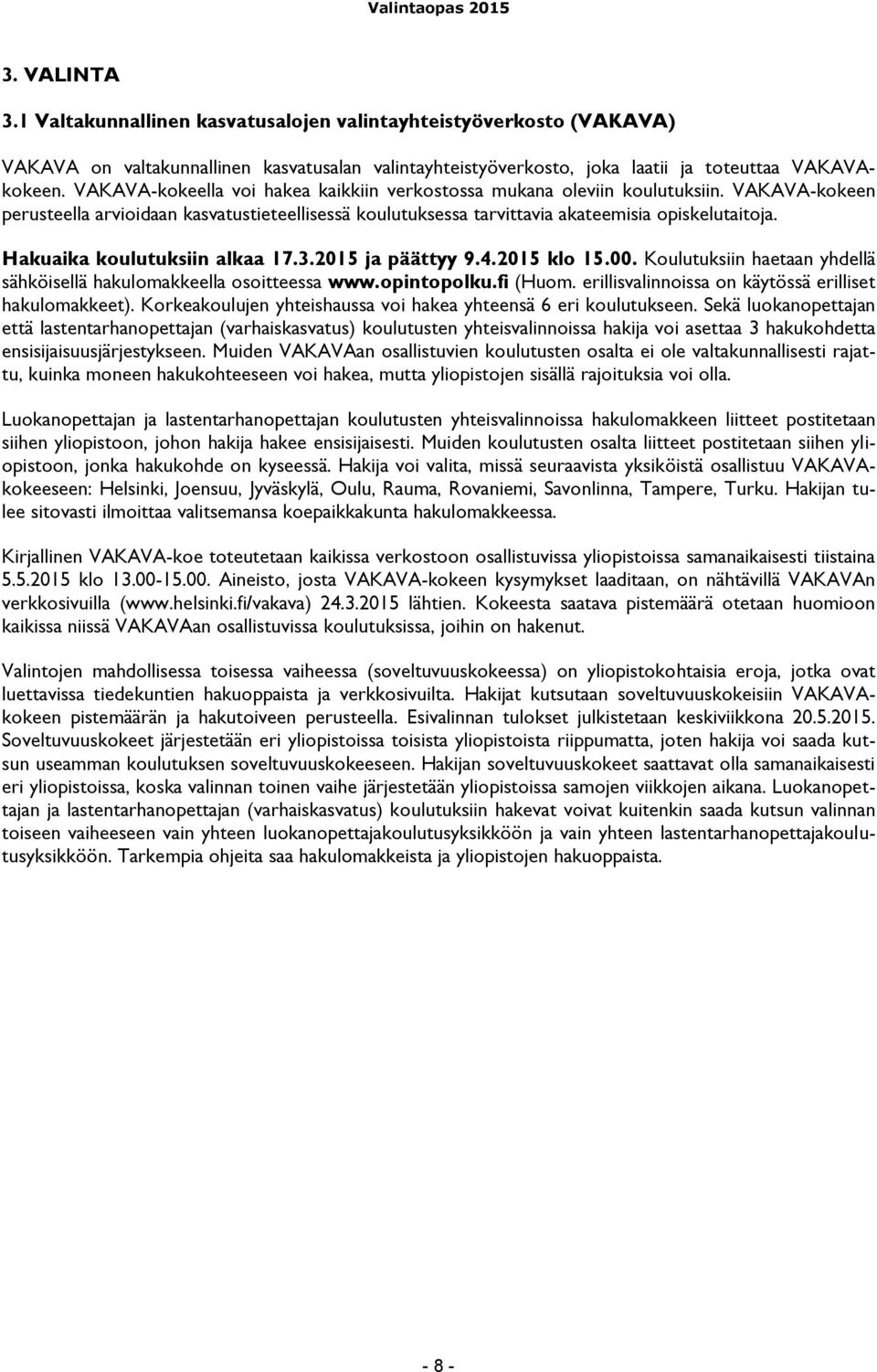 Valintaopas 2015

3. VALINTA

3.1 Valtakunnallinen kasvatusalojen valintayhteistyöverkosto (VAKAVA)

VAKAVA on valtakunnallinen kasvatusalan valintayhteistyöverkosto, joka laatii ja toteuttaa VAKAVA-kokeen. VAKAVA-kokeella voi hakea kaikkiin verkostossa mukana oleviin koulutuksiin. VAKAVA-kokeen perusteella arvioidaan kasvatustieteellisessä koulutuksessa tarvittavia akateemisia opiskelutaitoja. Hakuaika koulutuksiin alkaa 17.3.2015 ja päättyy 9.4.2015 klo 15.00. Koulutuksiin haetaan yhdellä sähköisellä hakulomakkeella osoitteessa www.opintopolku.fi (Huom. erillisvalinnoissa on käytössä erilliset hakulomakkeet). Korkeakoulujen yhteishaussa voi hakea yhteensä 6 eri koulutukseen. Sekä luokanopettajan että lastentarhanopettajan (varhaiskasvatus) koulutusten yhteisvalinnoissa hakija voi asettaa 3 hakukohdetta ensisijaisuusjärjestykseen. Muiden VAKAVAan osallistuvien koulutusten osalta ei ole valtakunnallisesti rajattu, kuinka moneen hakukohteeseen voi hakea, mutta yliopistojen sisällä rajoituksia voi olla.

Luokanopettajan ja lastentarhanopettajan koulutusten yhteisvalinnoissa hakulomakkeen liitteet postitetaan siihen yliopistoon, johon hakija hakee ensisijaisesti. Muiden koulutusten osalta liitteet postitetaan siihen yliopistoon, jonka hakukohde on kyseessä. Hakija voi valita, missä seuraavista yksiköistä osallistuu VAKAVA-kokeeseen: Helsinki, Joensuu, Jyväskylä, Oulu, Rauma, Rovaniemi, Savonlinna, Tampere, Turku. Hakijan tulee sitovasti ilmoittaa valitsemansa koepaikkakunta hakulomakkeessa.

Kirjallinen VAKAVA-koe toteutetaan kaikissa verkostoon osallistuvissa yliopistoissa samanaikaisesti tiistaina 5.5.2015 klo 13.00-15.00. Aineisto, josta VAKAVA-kokeen kysymykset laaditaan, on nähtävillä VAKAVAn verkkosivuilla (www.helsinki.fi/vakava) 24.3.2015 lähtien. Kokeesta saatava pistemäärä otetaan huomioon kaikissa niissä VAKAVAan osallistuvissa koulutuksissa, joihin on hakenut.

Valintojen mahdollisessa toisessa vaiheessa (soveltuvuuskokeessa) on yliopistokohtaisia eroja, jotka ovat luettavissa tiedekuntien hakuoppaista ja verkkosivuilta. Hakijat kutsutaan soveltuvuuskokeisiin VAKAVA-kokeen pistemäärän ja hakutoiveen perusteella. Esivalinnan tulokset julkistetaan keskiviikkona 20.5.2015. Soveltuvuuskokeet järjestetään eri yliopistoissa toisista yliopistoista riippumatta, joten hakija voi saada kutsun useamman koulutuksen soveltuvuuskokeeseen. Hakijan soveltuvuuskokeet saattavat olla samanaikaisesti eri yliopistoissa, koska valinnan toinen vaihe järjestetään yliopistoissa samojen viikkojen aikana. Luokanopettajan ja lastentarhanopettajan (varhaiskasvatus) koulutuksiin hakevat voivat kuitenkin saada kutsun valinnan toiseen vaiheeseen vain yhteen luokanopettajakoulutusyksikköön ja vain yhteen lastentarhanopettajakoulutusyksikköön. Tarkempia ohjeita saa hakulomakkeista ja yliopistojen hakuoppaista.

- 8 -